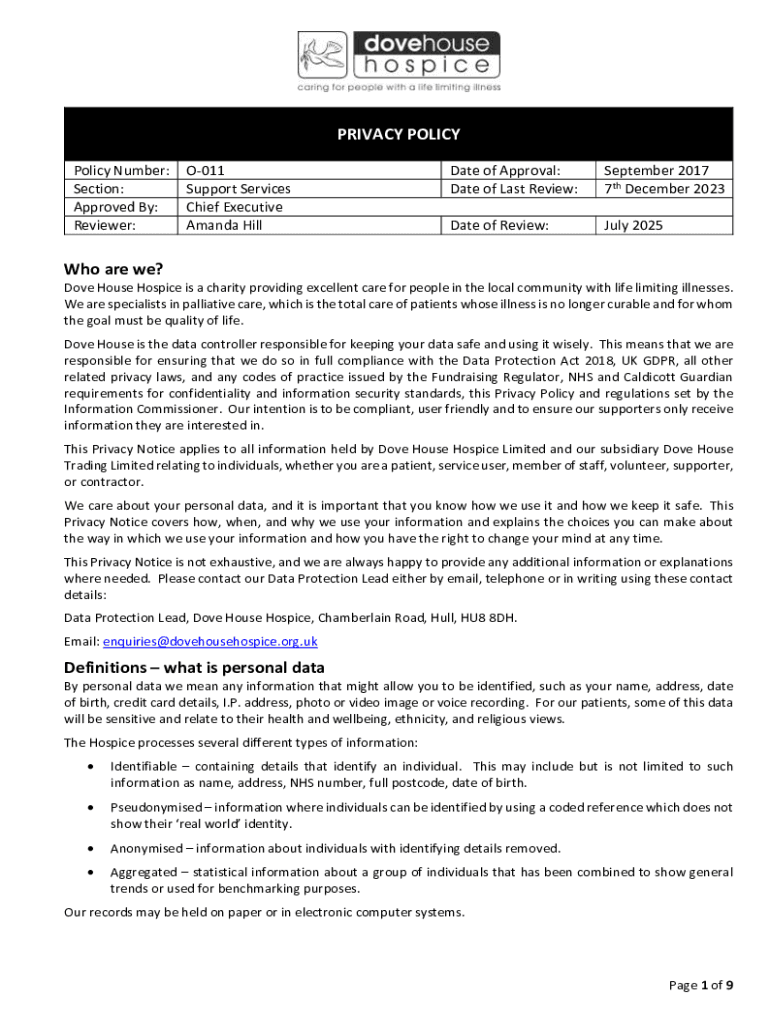 dovehouse
hospice
caring for people with a life limiting illness

PRIVACY POLICY

| Policy Number: | O-011 | Date of Approval: | September 2017 |
|---|---|---|---|
| Section: | Support Services | Date of Last Review: | 7$^{th}$ December 2023 |
| Approved By: | Chief Executive | | |
| Reviewer: | Amanda Hill | Date of Review: | July 2025 |

Who are we?
Dove House Hospice is a charity providing excellent care for people in the local community with life limiting illnesses. We are specialists in palliative care, which is the total care of patients whose illness is no longer curable and for whom the goal must be quality of life.

Dove House is the data controller responsible for keeping your data safe and using it wisely. This means that we are responsible for ensuring that we do so in full compliance with the Data Protection Act 2018, UK GDPR, all other related privacy laws, and any codes of practice issued by the Fundraising Regulator, NHS and Caldicott Guardian requirements for confidentiality and information security standards, this Privacy Policy and regulations set by the Information Commissioner. Our intention is to be compliant, user friendly and to ensure our supporters only receive information they are interested in.

This Privacy Notice applies to all information held by Dove House Hospice Limited and our subsidiary Dove House Trading Limited relating to individuals, whether you are a patient, service user, member of staff, volunteer, supporter, or contractor.

We care about your personal data, and it is important that you know how we use it and how we keep it safe. This Privacy Notice covers how, when, and why we use your information and explains the choices you can make about the way in which we use your information and how you have the right to change your mind at any time.

This Privacy Notice is not exhaustive, and we are always happy to provide any additional information or explanations where needed. Please contact our Data Protection Lead either by email, telephone or in writing using these contact details:

Data Protection Lead, Dove House Hospice, Chamberlain Road, Hull, HU8 8DH.

Email: enquiries@dovehousehospice.org.uk

Definitions – what is personal data
By personal data we mean any information that might allow you to be identified, such as your name, address, date of birth, credit card details, I.P. address, photo or video image or voice recording. For our patients, some of this data will be sensitive and relate to their health and wellbeing, ethnicity, and religious views.

The Hospice processes several different types of information:

• Identifiable – containing details that identify an individual. This may include but is not limited to such information as name, address, NHS number, full postcode, date of birth.

• Pseudonymised – information where individuals can be identified by using a coded reference which does not show their 'real world' identity.

• Anonymised – information about individuals with identifying details removed.

• Aggregated – statistical information about a group of individuals that has been combined to show general trends or used for benchmarking purposes.

Our records may be held on paper or in electronic computer systems.

Page 1 of 9